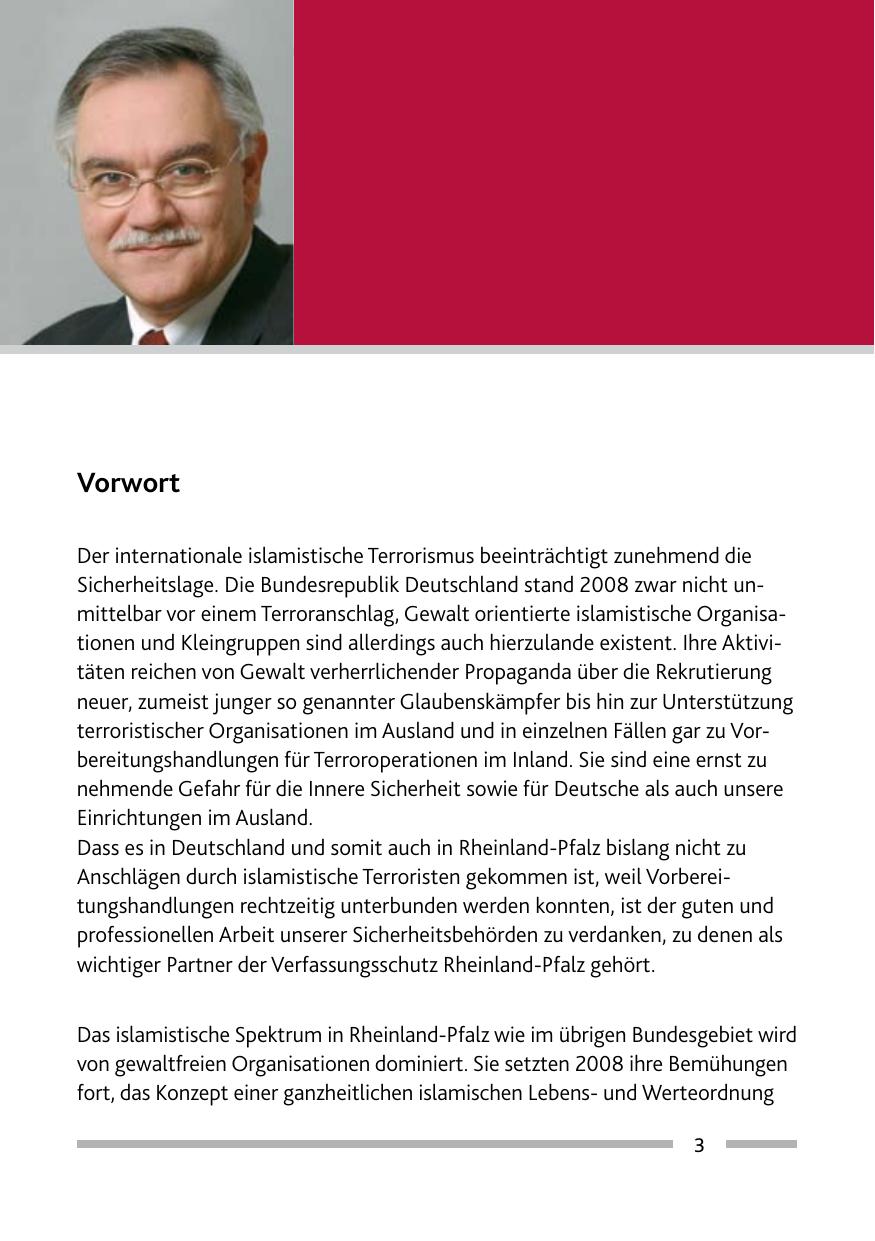 Vorwort

Der internationale islamistische Terrorismus beeinträchtigt zunehmend die Sicherheitslage. Die Bundesrepublik Deutschland stand 2008 zwar nicht unmittelbar vor einem Terroranschlag, Gewalt orientierte islamistische Organisationen und Kleingruppen sind allerdings auch hierzulande existent. Ihre Aktivitäten reichen von Gewalt verherrlichender Propaganda über die Rekrutierung neuer, zumeist junger so genannter Glaubenskämpfer bis hin zur Unterstützung terroristischer Organisationen im Ausland und in einzelnen Fällen gar zu Vorbereitungshandlungen für Terroroperationen im Inland. Sie sind eine ernst zu nehmende Gefahr für die Innere Sicherheit sowie für Deutsche als auch unsere Einrichtungen im Ausland.
Dass es in Deutschland und somit auch in Rheinland-Pfalz bislang nicht zu Anschlägen durch islamistische Terroristen gekommen ist, weil Vorbereitungshandlungen rechtzeitig unterbunden werden konnten, ist der guten und professionellen Arbeit unserer Sicherheitsbehörden zu verdanken, zu denen als wichtiger Partner der Verfassungsschutz Rheinland-Pfalz gehört.

Das islamistische Spektrum in Rheinland-Pfalz wie im übrigen Bundesgebiet wird von gewaltfreien Organisationen dominiert. Sie setzten 2008 ihre Bemühungen fort, das Konzept einer ganzheitlichen islamischen Lebens- und Werteordnung

3